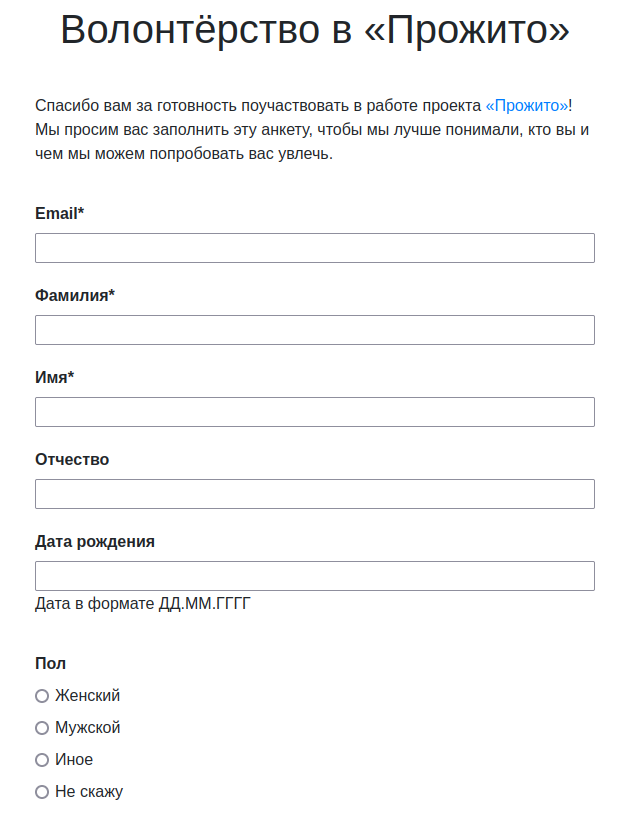 Волонтёрство в «Прожито»

Спасибо вам за готовность поучаствовать в работе проекта «Прожито»! Мы просим вас заполнить эту анкету, чтобы мы лучше понимали, кто вы и чем мы можем попробовать вас увлечь.

Email*

Фамилия*

Имя*

Отчество

Дата рождения

Дата в формате ДД.ММ.ГГГГ

Пол

Женский

Мужской

Иное

Не скажу